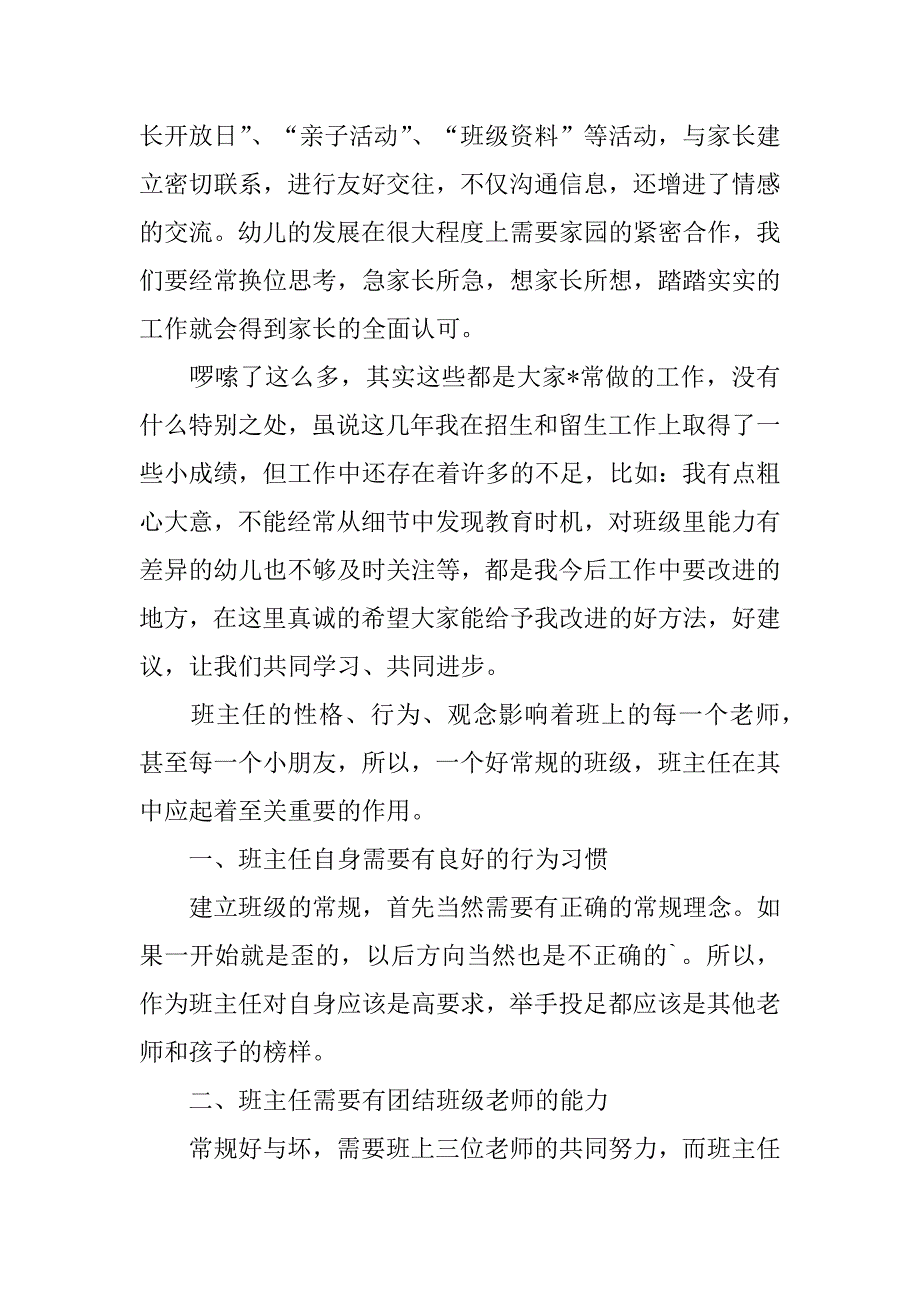 长开放日”、“亲子活动”、“班级资料”等活动，与家长建立密切联系，进行友好交往，不仅沟通信息，还增进了情感的交流。幼儿的发展在很大程度上需要家园的紧密合作，我们要经常换位思考，急家长所急，想家长所想，踏踏实实的工作就会得到家长的全面认可。

啰嗦了这么多，其实这些都是大家*常做的工作，没有什么特别之处，虽说这几年我在招生和留生工作上取得了一些小成绩，但工作中还存在着许多的不足，比如：我有点粗心大意，不能经常从细节中发现教育时机，对班级里能力有差异的幼儿也不够及时关注等，都是我今后工作中要改进的地方，在这里真诚的希望大家能给予我改进的好方法，好建议，让我们共同学习、共同进步。

班主任的性格、行为、观念影响着班上的每一个老师，甚至每一个小朋友，所以，一个好常规的班级，班主任在其中应起着至关重要的作用。

一、班主任自身需要有良好的行为习惯

建立班级的常规，首先当然需要有正确的常规理念。如果一开始就是歪的，以后方向当然也是不正确的`。所以，作为班主任对自身应该是高要求，举手投足都应该是其他老师和孩子的榜样。

二、班主任需要有团结班级老师的能力

常规好与坏，需要班上三位老师的共同努力，而班主任